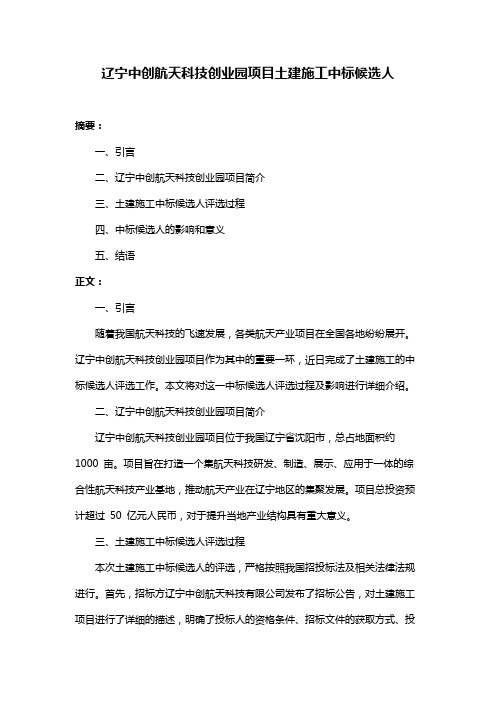 辽宁中创航天科技创业园项目土建施工中标候选人

摘要：

一、引言

二、辽宁中创航天科技创业园项目简介

三、土建施工中标候选人评选过程

四、中标候选人的影响和意义

五、结语

正文：

一、引言

随着我国航天科技的飞速发展，各类航天产业项目在全国各地纷纷展开。辽宁中创航天科技创业园项目作为其中的重要一环，近日完成了土建施工的中标候选人评选工作。本文将对这一中标候选人评选过程及影响进行详细介绍。

二、辽宁中创航天科技创业园项目简介

辽宁中创航天科技创业园项目位于我国辽宁省沈阳市，总占地面积约 1000 亩。项目旨在打造一个集航天科技研发、制造、展示、应用于一体的综合性航天科技产业基地，推动航天产业在辽宁地区的集聚发展。项目总投资预计超过 50 亿元人民币，对于提升当地产业结构具有重大意义。

三、土建施工中标候选人评选过程

本次土建施工中标候选人的评选，严格按照我国招投标法及相关法律法规进行。首先，招标方辽宁中创航天科技有限公司发布了招标公告，对土建施工项目进行了详细的描述，明确了投标人的资格条件、招标文件的获取方式、投